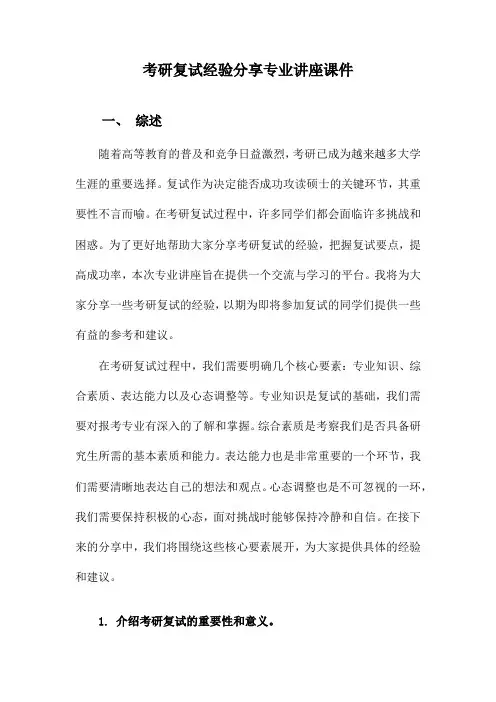 考研复试经验分享专业讲座课件

一、 综述

随着高等教育的普及和竞争日益激烈，考研已成为越来越多大学生涯的重要选择。复试作为决定能否成功攻读硕士的关键环节，其重要性不言而喻。在考研复试过程中，许多同学们都会面临许多挑战和困惑。为了更好地帮助大家分享考研复试的经验，把握复试要点，提高成功率，本次专业讲座旨在提供一个交流与学习的平台。我将为大家分享一些考研复试的经验，以期为即将参加复试的同学们提供一些有益的参考和建议。

在考研复试过程中，我们需要明确几个核心要素：专业知识、综合素质、表达能力以及心态调整等。专业知识是复试的基础，我们需要对报考专业有深入的了解和掌握。综合素质是考察我们是否具备研究生所需的基本素质和能力。表达能力也是非常重要的一个环节，我们需要清晰地表达自己的想法和观点。心态调整也是不可忽视的一环，我们需要保持积极的心态，面对挑战时能够保持冷静和自信。在接下来的分享中，我们将围绕这些核心要素展开，为大家提供具体的经验和建议。

1. 介绍考研复试的重要性和意义。